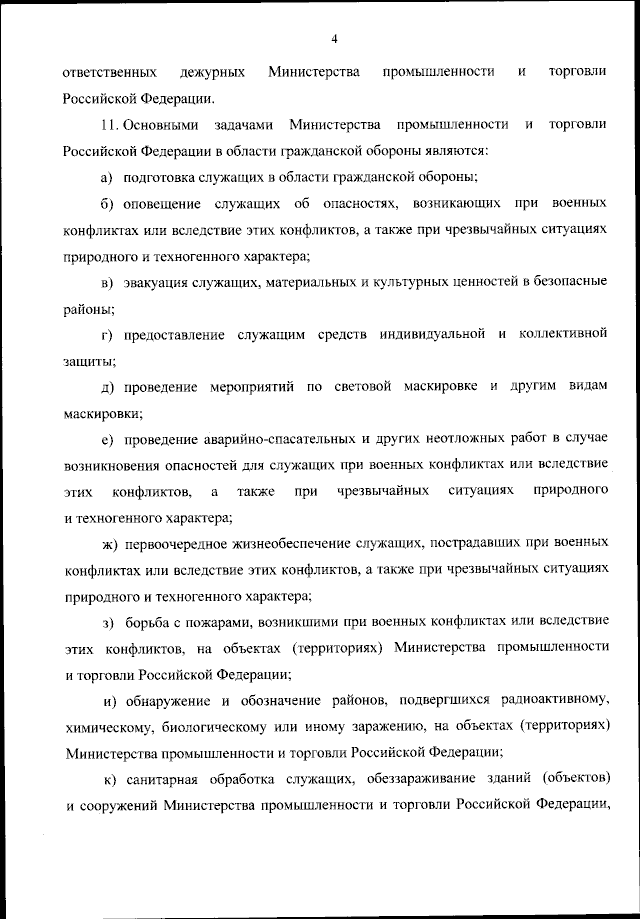 4

ответственных дежурных Министерства промышленности и торговли Российской Федерации.

11. Основными задачами Министерства промышленности и торговли Российской Федерации в области гражданской обороны являются:

а) подготовка служащих в области гражданской обороны;

б) оповещение служащих об опасностях, возникающих при военных конфликтах или вследствие этих конфликтов, а также при чрезвычайных ситуациях природного и техногенного характера;

в) эвакуация служащих, материальных и культурных ценностей в безопасные районы;

г) предоставление служащим средств индивидуальной и коллективной защиты;

д) проведение мероприятий по световой маскировке и другим видам маскировки;

е) проведение аварийно-спасательных и других неотложных работ в случае возникновения опасностей для служащих при военных конфликтах или вследствие этих конфликтов, а также при чрезвычайных ситуациях природного и техногенного характера;

ж) первоочередное жизнеобеспечение служащих, пострадавших при военных конфликтах или вследствие этих конфликтов, а также при чрезвычайных ситуациях природного и техногенного характера;

з) борьба с пожарами, возникшими при военных конфликтах или вследствие этих конфликтов, на объектах (территориях) Министерства промышленности и торговли Российской Федерации;

и) обнаружение и обозначение районов, подвергшихся радиоактивному, химическому, биологическому или иному заражению, на объектах (территориях) Министерства промышленности и торговли Российской Федерации;

к) санитарная обработка служащих, обеззараживание зданий (объектов) и сооружений Министерства промышленности и торговли Российской Федерации,